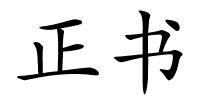 正书